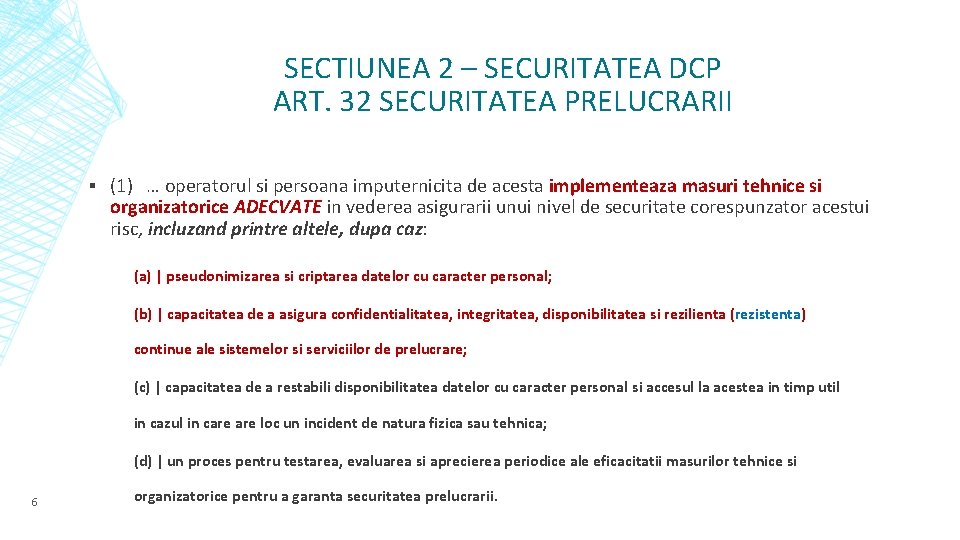 SECTIUNEA 2 – SECURITATEA DCP
ART. 32 SECURITATEA PRELUCRARII

▪ (1) … operatorul si persoana imputernicita de acesta implementeaza masuri tehnice si organizatorice ADECVATE in vederea asigurarii unui nivel de securitate corespunzator acestui risc, incluzand printre altele, dupa caz:

(a) | pseudonimizarea si criptarea datelor cu caracter personal;

(b) | capacitatea de a asigura confidentialitatea, integritatea, disponibilitatea si rezilienta (rezistenta) continue ale sistemelor si serviciilor de prelucrare;

(c) | capacitatea de a restabili disponibilitatea datelor cu caracter personal si accesul la acestea in timp util in cazul in care are loc un incident de natura fizica sau tehnica;

(d) | un proces pentru testarea, evaluarea si aprecierea periodice ale eficacitatii masurilor tehnice si organizatorice pentru a garanta securitatea prelucrarii.

6